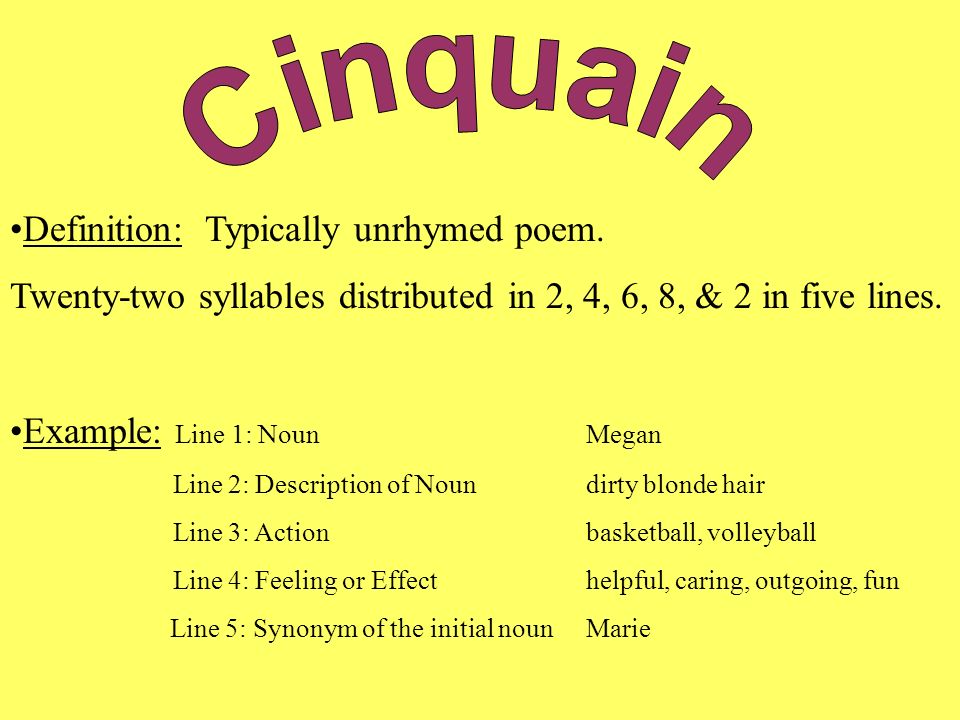 Cinquain

•Definition: Typically unrhymed poem.

Twenty-two syllables distributed in 2, 4, 6, 8, & 2 in five lines.

•Example: Line 1: Noun Megan

Line 2: Description of Noun dirty blonde hair

Line 3: Action basketball, volleyball

Line 4: Feeling or Effect helpful, caring, outgoing, fun

Line 5: Synonym of the initial noun Marie